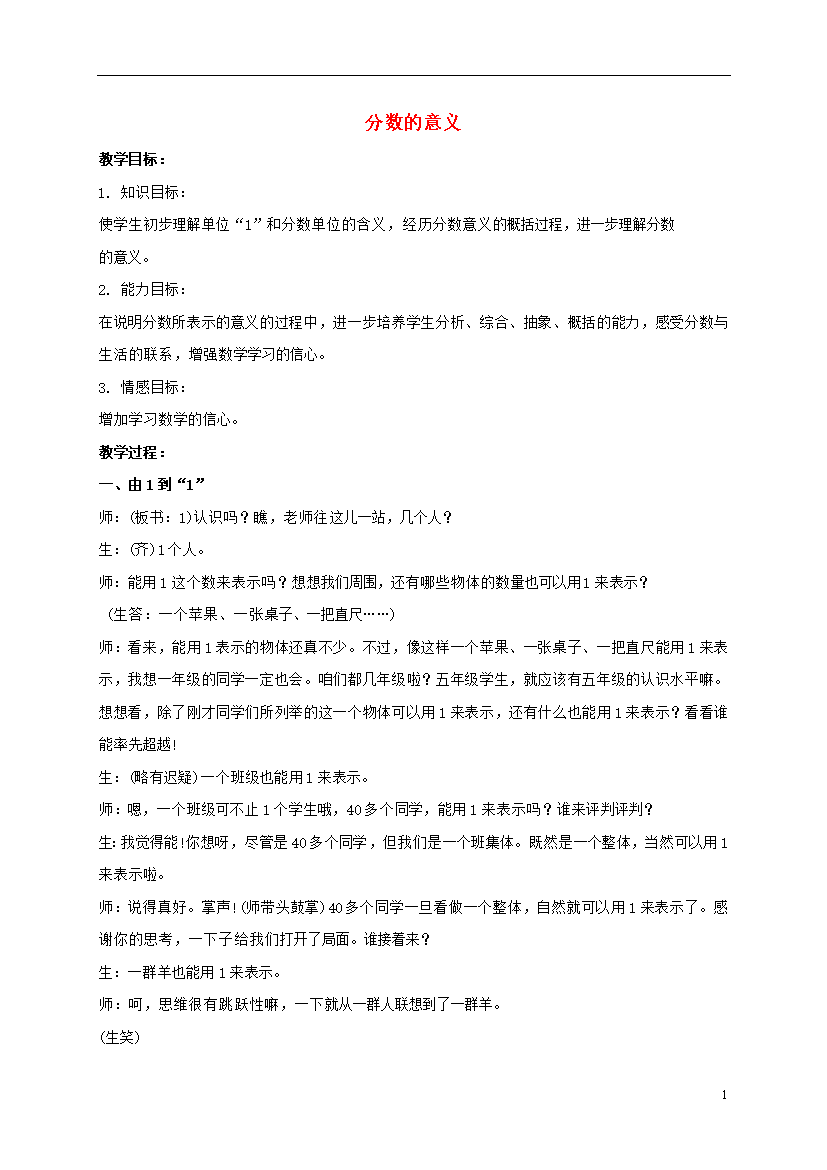 分数的意义

教学目标：

1. 知识目标：

使学生初步理解单位“1”和分数单位的含义，经历分数意义的概括过程，进一步理解分数的意义。

2. 能力目标：

在说明分数所表示的意义的过程中，进一步培养学生分析、综合、抽象、概括的能力，感受分数与生活的联系，增强数学学习的信心。

3. 情感目标：

增加学习数学的信心。

教学过程：

一、由1到“1”

师：(板书：1)认识吗？瞧，老师往这儿一站，几个人？

生：(齐)1个人。

师：能用1这个数来表示吗？想想我们周围，还有哪些物体的数量也可以用1来表示？

（生答：一个苹果、一张桌子、一把直尺……）

师：看来，能用1表示的物体还真不少。不过，像这样一个苹果、一张桌子、一把直尺能用1来表示，我想一年级的同学一定也会。咱们都几年级啦？五年级学生，就应该有五年级的认识水平嘛。想想看，除了刚才同学们所列举的这一个物体可以用1来表示，还有什么也能用1来表示？看看谁能率先超越!

生：(略有迟疑)一个班级也能用1来表示。

师：嗯，一个班级可不止1个学生哦，40多个同学，能用1来表示吗？谁来评判评判？

生:我觉得能!你想呀，尽管是40多个同学，但我们是一个班集体。既然是一个整体，当然可以用1来表示啦。

师：说得真好。掌声!(师带头鼓掌)40多个同学一旦看做一个整体，自然就可以用1来表示了。感谢你的思考，一下子给我们打开了局面。谁接着来？

生：一群羊也能用1来表示。

师：呵，思维很有跳跃性嘛，一下就从一群人联想到了一群羊。

(生笑)

1